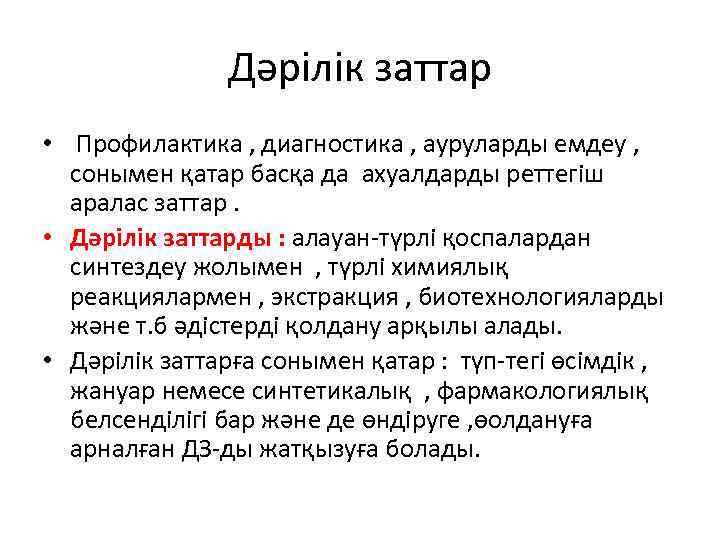 Дәрілік заттар

• Профилактика , диагностика , ауруларды емдеу , сонымен қатар басқа да ахуалдарды реттегіш аралас заттар .

• Дәрілік заттарды : алауан-түрлі қоспалардан синтездеу жолымен , түрлі химиялық реакциялармен , экстракция , биотехнологияларды және т.б әдістерді қолдану арқылы алады.

• Дәрілік заттарға сонымен қатар : түп-тегі өсімдік , жануар немесе синтетикалық , фармакологиялық белсенділігі бар және де өндіруге ,өолдануға арналған ДЗ-ды жатқызуға болады.